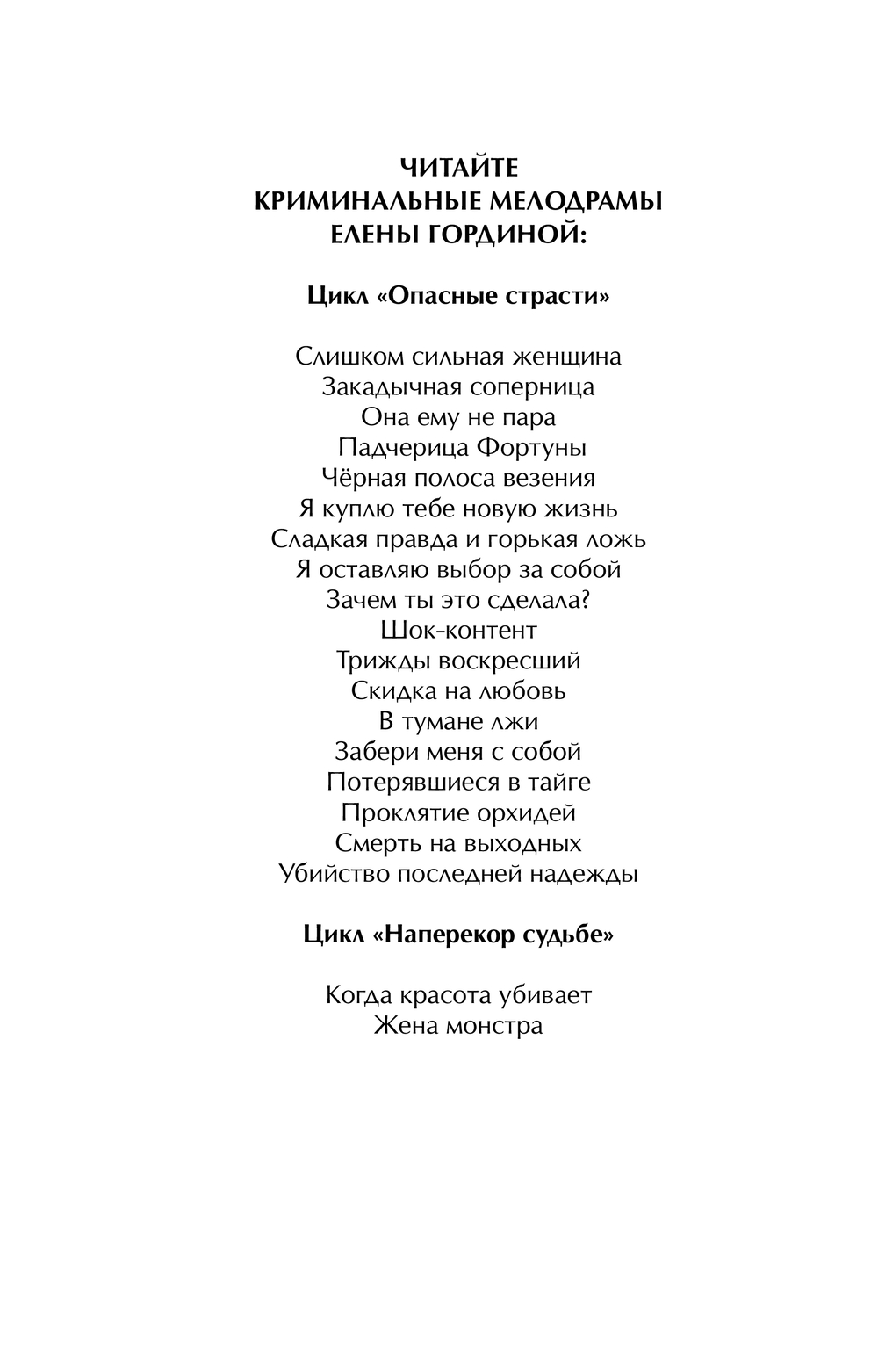 ЧИТАЙТЕ
КРИМИНАЛЬНЫЕ МЕЛОДРАМЫ
ЕЛЕНЫ ГОРДИНОЙ:

Цикл «Опасные страсти»

Слишком сильная женщина
Закадычная соперница
Она ему не пара
Падчерица Фортуны
Чёрная полоса везения
Я куплю тебе новую жизнь
Сладкая правда и горькая ложь
Я оставляю выбор за собой
Зачем ты это сделала?
Шок-контент
Трижды воскресший
Скидка на любовь
В тумане лжи
Забери меня с собой
Потерявшиеся в тайге
Проклятие орхидей
Смерть на выходных
Убийство последней надежды

Цикл «Наперекор судьбе»

Когда красота убивает
Жена монстра